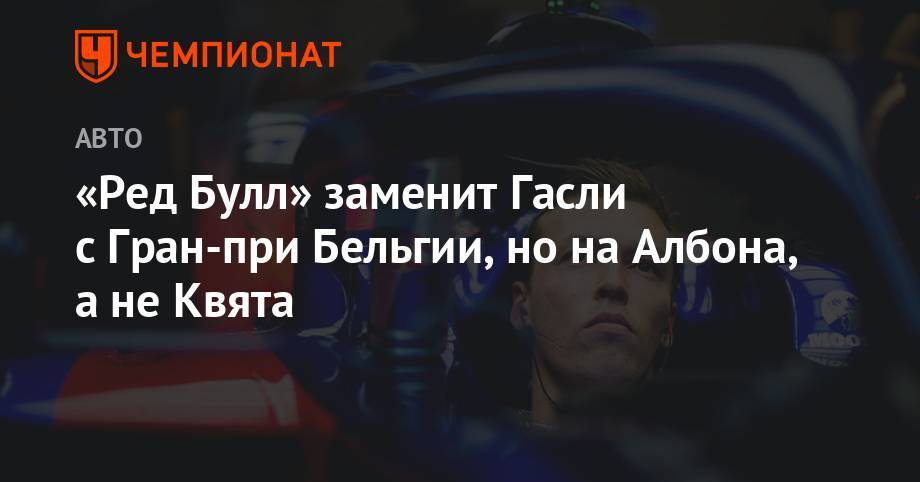 ЧЕМПИОНАТ

АВТО

«Ред Булл» заменит Гасли с Гран-при Бельгии, но на Албона, а не Квята